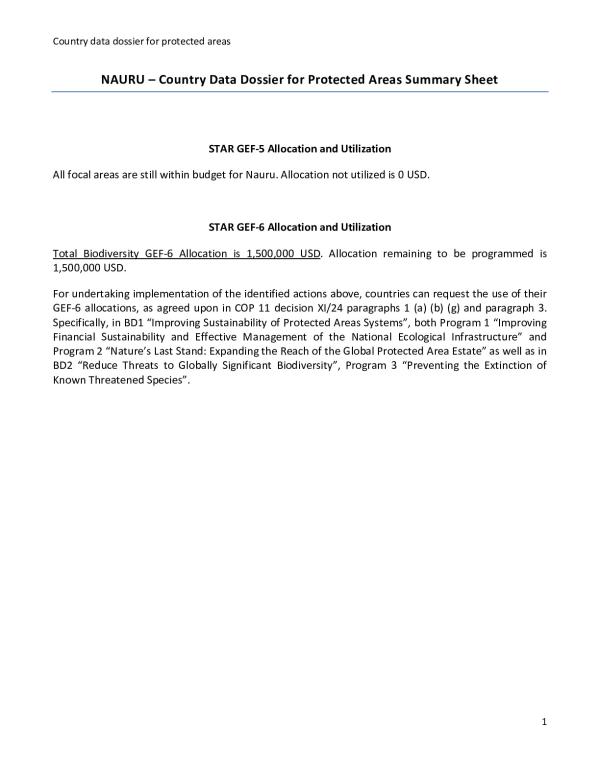 Country data dossier for protected areas

NAURU – Country Data Dossier for Protected Areas Summary Sheet

STAR GEF-5 Allocation and Utilization

All focal areas are still within budget for Nauru. Allocation not utilized is 0 USD.

STAR GEF-6 Allocation and Utilization

Total Biodiversity GEF-6 Allocation is 1,500,000 USD. Allocation remaining to be programmed is 1,500,000 USD.

For undertaking implementation of the identified actions above, countries can request the use of their GEF-6 allocations, as agreed upon in COP 11 decision XI/24 paragraphs 1 (a) (b) (g) and paragraph 3. Specifically, in BD1 "Improving Sustainability of Protected Areas Systems", both Program 1 "Improving Financial Sustainability and Effective Management of the National Ecological Infrastructure" and Program 2 "Nature's Last Stand: Expanding the Reach of the Global Protected Area Estate" as well as in BD2 "Reduce Threats to Globally Significant Biodiversity", Program 3 "Preventing the Extinction of Known Threatened Species".

1